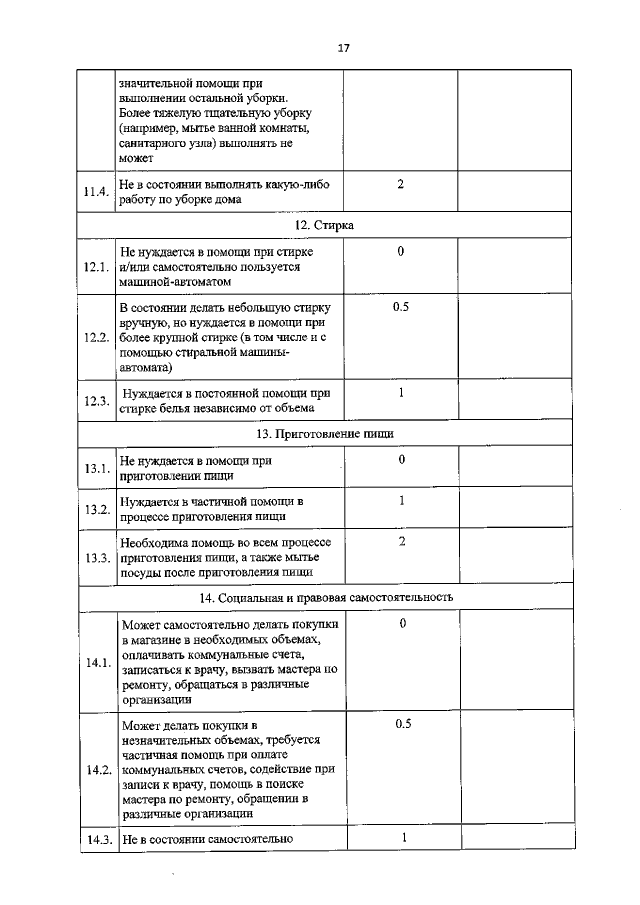 17

|  |  |  |  |
|---|---|---|---|
|  | значительной помощи при выполнении остальной уборки. Более тяжелую тщательную уборку (например, мытье ванной комнаты, санитарного узла) выполнять не может |  |  |
| 11.4. | Не в состоянии выполнять какую-либо работу по уборке дома | 2 |  |
| 12. Стирка |  |  |  |
| 12.1. | Не нуждается в помощи при стирке и/или самостоятельно пользуется машиной-автоматом | 0 |  |
| 12.2. | В состоянии делать небольшую стирку вручную, но нуждается в помощи при более крупной стирке (в том числе и с помощью стиральной машины-автомата) | 0.5 |  |
| 12.3. | Нуждается в постоянной помощи при стирке белья независимо от объема | 1 |  |
| 13. Приготовление пищи |  |  |  |
| 13.1. | Не нуждается в помощи при приготовлении пищи | 0 |  |
| 13.2. | Нуждается в частичной помощи в процессе приготовления пищи | 1 |  |
| 13.3. | Необходима помощь во всем процессе приготовления пищи, а также мытье посуды после приготовления пищи | 2 |  |
| 14. Социальная и правовая самостоятельность |  |  |  |
| 14.1. | Может самостоятельно делать покупки в магазине в необходимых объемах, оплачивать коммунальные счета, записаться к врачу, вызвать мастера по ремонту, обращаться в различные организации | 0 |  |
| 14.2. | Может делать покупки в незначительных объемах, требуется частичная помощь при оплате коммунальных счетов, содействие при записи к врачу, помощь в поиске мастера по ремонту, обращении в различные организации | 0.5 |  |
| 14.3. | Не в состоянии самостоятельно | 1 |  |